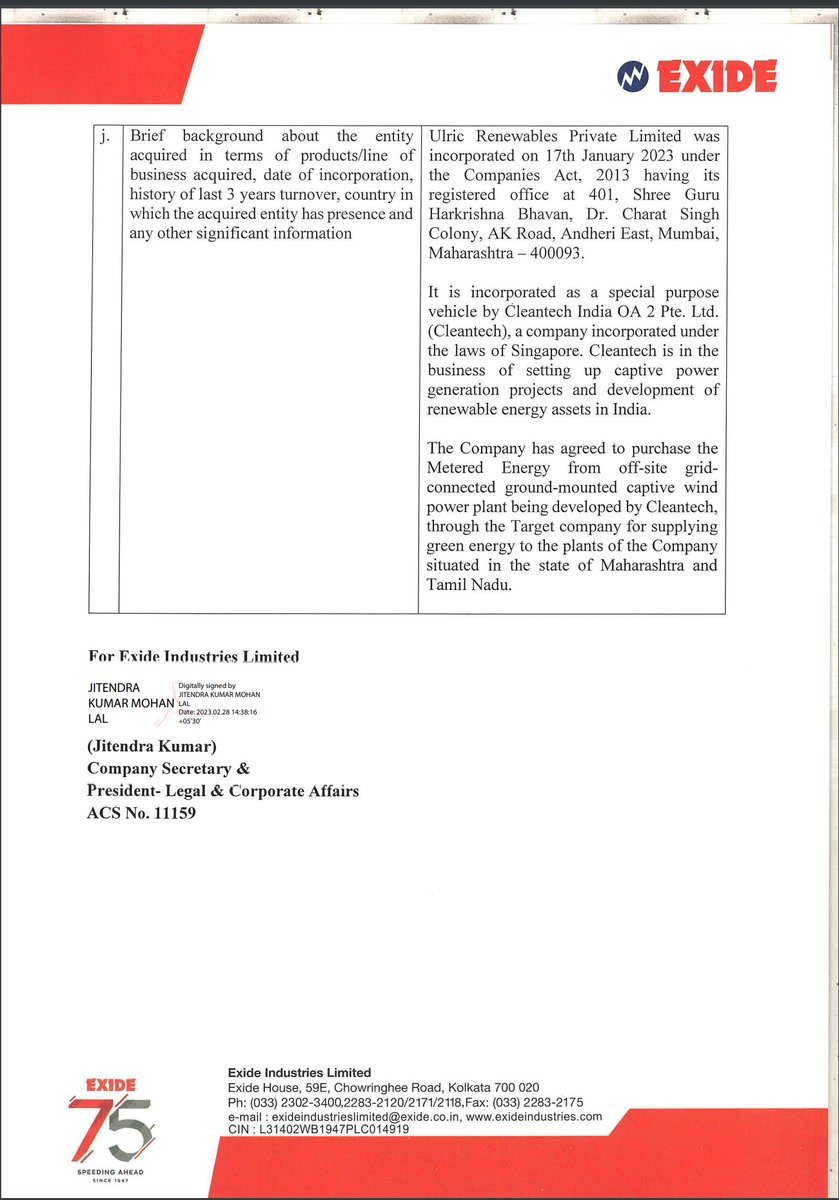 EXIDE

| j. | Brief background about the entity acquired in terms of products/line of business acquired, date of incorporation, history of last 3 years turnover, country in which the acquired entity has presence and any other significant information | Ulric Renewables Private Limited was incorporated on 17th January 2023 under the Companies Act, 2013 having its registered office at 401, Shree Guru Harkrishna Bhavan, Dr. Charat Singh Colony, AK Road, Andheri East, Mumbai, Maharashtra – 400093.<br><br>It is incorporated as a special purpose vehicle by Cleantech India OA 2 Pte. Ltd. (Cleantech), a company incorporated under the laws of Singapore. Cleantech is in the business of setting up captive power generation projects and development of renewable energy assets in India.<br><br>The Company has agreed to purchase the Metered Energy from off-site grid-connected ground-mounted captive wind power plant being developed by Cleantech, through the Target company for supplying green energy to the plants of the Company situated in the state of Maharashtra and Tamil Nadu. |

For Exide Industries Limited

JITENDRA KUMAR MOHAN LAL
Digitally signed by JITENDRA KUMAR MOHAN LAL
Date: 2023.02.28 14:38:16 +05'30'

(Jitendra Kumar)
Company Secretary &
President- Legal & Corporate Affairs
ACS No. 11159

EXIDE
75
SPEEDING AHEAD
SINCE 1947

Exide Industries Limited
Exide House, 59E, Chowringhee Road, Kolkata 700 020
Ph: (033) 2302-3400,2283-2120/2171/2118,Fax: (033) 2283-2175
e-mail : exideindustrieslimited@exide.co.in, www.exideindustries.com
CIN : L31402WB1947PLC014919